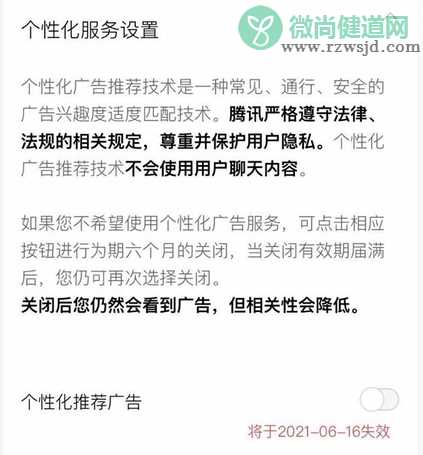 个性化服务设置

微尚健道网
www.rzwsjd.com

个性化广告推荐技术是一种常见、通行、安全的广告兴趣度适度匹配技术。腾讯严格遵守法律、法规的相关规定，尊重并保护用户隐私。个性化广告推荐技术不会使用用户聊天内容。

如果您不希望使用个性化广告服务，可点击相应按钮进行为期六个月的关闭，当关闭有效期届满后，您仍可再次选择关闭。
关闭后您仍然会看到广告，但相关性会降低。

个性化推荐广告

将于2021-06-16失效